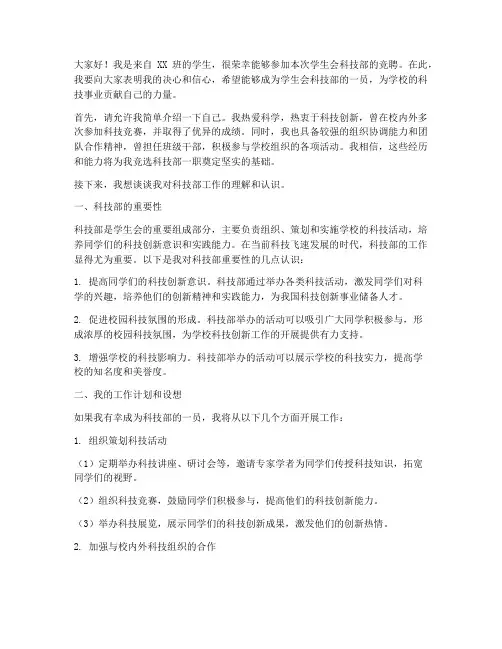 大家好！我是来自 XX 班的学生，很荣幸能够参加本次学生会科技部的竞聘。在此，我要向大家表明我的决心和信心，希望能够成为学生会科技部的一员，为学校的科技事业贡献自己的力量。

首先，请允许我简单介绍一下自己。我热爱科学，热衷于科技创新，曾在校内外多次参加科技竞赛，并取得了优异的成绩。同时，我也具备较强的组织协调能力和团队合作精神，曾担任班级干部，积极参与学校组织的各项活动。我相信，这些经历和能力将为我竞选科技部一职奠定坚实的基础。

接下来，我想谈谈我对科技部工作的理解和认识。

一、科技部的重要性

科技部是学生会的重要组成部分，主要负责组织、策划和实施学校的科技活动，培养同学们的科技创新意识和实践能力。在当前科技飞速发展的时代，科技部的工作显得尤为重要。以下是我对科技部重要性的几点认识：

1. 提高同学们的科技创新意识。科技部通过举办各类科技活动，激发同学们对科学的兴趣，培养他们的创新精神和实践能力，为我国科技创新事业储备人才。

2. 促进校园科技氛围的形成。科技部举办的活动可以吸引广大同学积极参与，形成浓厚的校园科技氛围，为学校科技创新工作的开展提供有力支持。

3. 增强学校的科技影响力。科技部举办的活动可以展示学校的科技实力，提高学校的知名度和美誉度。

二、我的工作计划和设想

如果我有幸成为科技部的一员，我将从以下几个方面开展工作：

1. 组织策划科技活动

（1）定期举办科技讲座、研讨会等，邀请专家学者为同学们传授科技知识，拓宽同学们的视野。

（2）组织科技竞赛，鼓励同学们积极参与，提高他们的科技创新能力。

（3）举办科技展览，展示同学们的科技创新成果，激发他们的创新热情。

2. 加强与校内外科技组织的合作